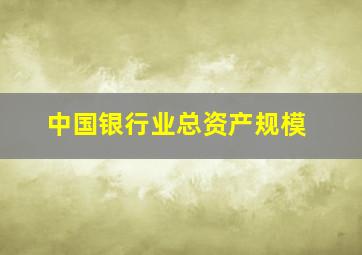 中国银行业总资产规模